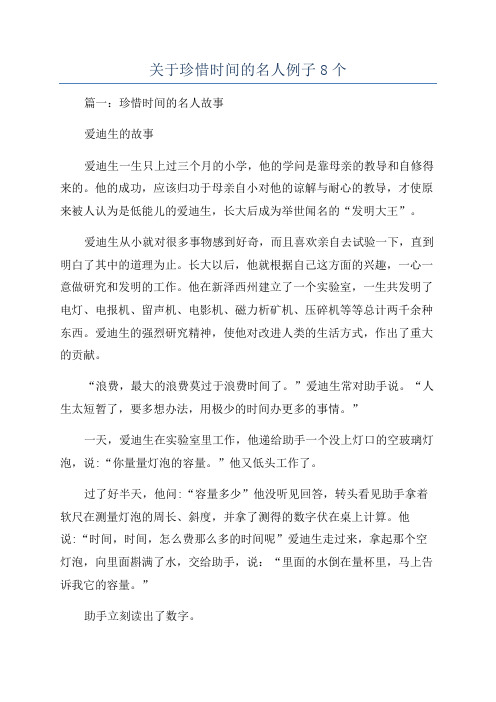 关于珍惜时间的名人例子 8 个

篇一：珍惜时间的名人故事

爱迪生的故事

爱迪生一生只上过三个月的小学，他的学问是靠母亲的教导和自修得来的。他的成功，应该归功于母亲自小对他的谅解与耐心的教导，才使原来被人认为是低能儿的爱迪生，长大后成为举世闻名的“发明大王”。

爱迪生从小就对很多事物感到好奇，而且喜欢亲自去试验一下，直到明白了其中的道理为止。长大以后，他就根据自己这方面的兴趣，一心一意做研究和发明的工作。他在新泽西州建立了一个实验室，一生共发明了电灯、电报机、留声机、电影机、磁力析矿机、压碎机等等总计两千余种东西。爱迪生的强烈研究精神，使他对改进人类的生活方式，作出了重大的贡献。

“浪费，最大的浪费莫过于浪费时间了。”爱迪生常对助手说。“人生太短暂了，要多想办法，用极少的时间办更多的事情。”

一天，爱迪生在实验室里工作，他递给助手一个没上灯口的空玻璃灯泡，说：“你量量灯泡的容量。”他又低头工作了。

过了好半天，他问：“容量多少”他没听见回答，转头看见助手拿着软尺在测量灯泡的周长、斜度，并拿了测得的数字伏在桌上计算。他说：“时间，时间，怎么费那么多的时间呢”爱迪生走过来，拿起那个空灯泡，向里面斟满了水，交给助手，说：“里面的水倒在量杯里，马上告诉我它的容量。”

助手立刻读出了数字。